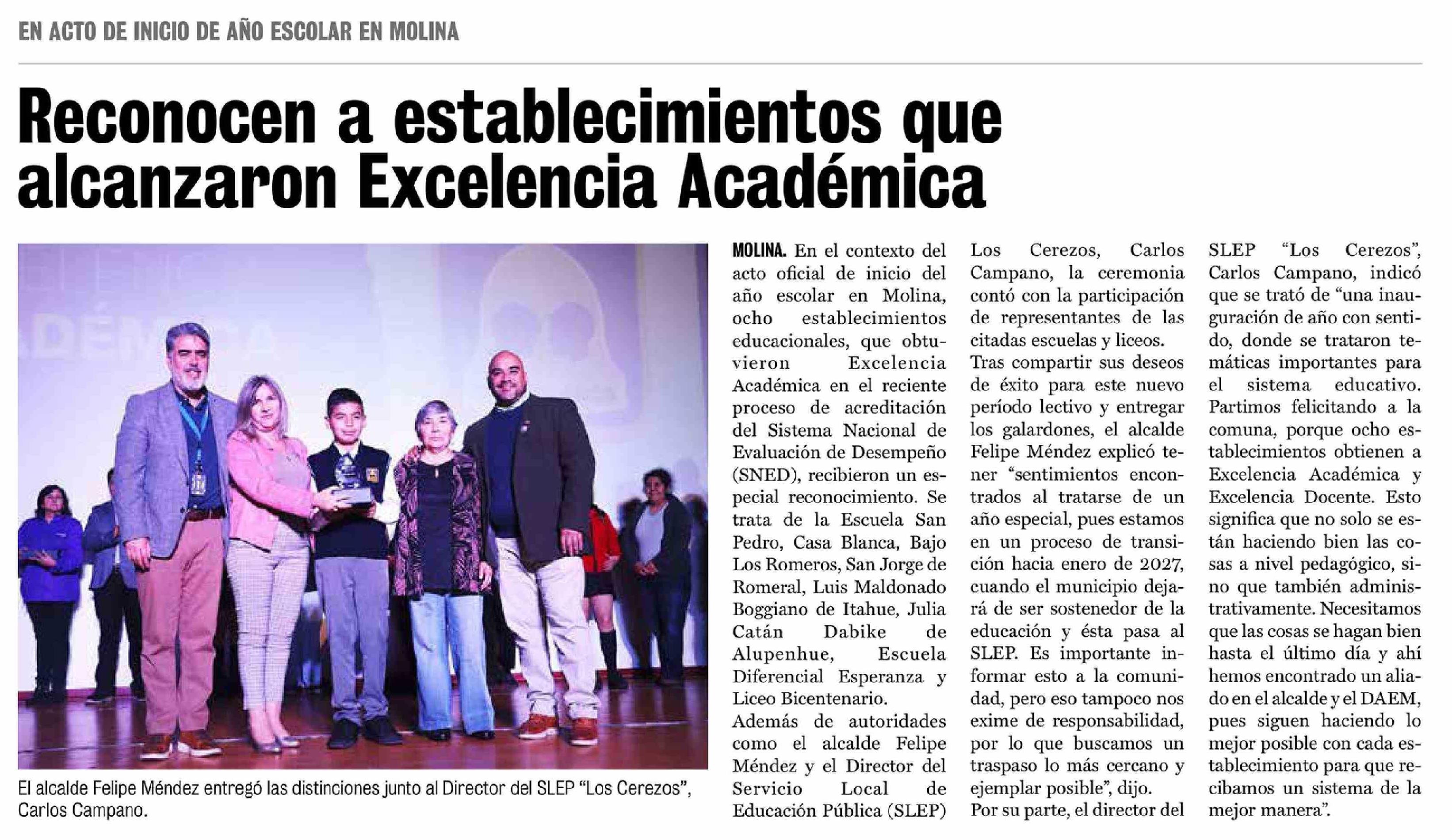 EN ACTO DE INICIO DE AÑO ESCOLAR EN MOLINA

Reconocen a establecimientos que alcanzaron Excelencia Académica

El alcalde Felipe Méndez entregó las distinciones junto al Director del SLEP "Los Cerezos", Carlos Campano.

MOLINA. En el contexto del acto oficial de inicio del año escolar en Molina, ocho establecimientos educacionales, que obtuvieron Excelencia Académica en el reciente proceso de acreditación del Sistema Nacional de Evaluación de Desempeño (SNED), recibieron un especial reconocimiento. Se trata de la Escuela San Pedro, Casa Blanca, Bajo Los Romeros, San Jorge de Romeral, Luis Maldonado Boggiano de Itahue, Julia Catán Dabike de Alupenhue, Escuela Diferencial Esperanza y Liceo Bicentenario.

Además de autoridades como el alcalde Felipe Méndez y el Director del Servicio Local de Educación Pública (SLEP) Los Cerezos, Carlos Campano, la ceremonia contó con la participación de representantes de las citadas escuelas y liceos.

Tras compartir sus deseos de éxito para este nuevo período lectivo y entregar los galardones, el alcalde Felipe Méndez explicó tener "sentimientos encontrados al tratarse de un año especial, pues estamos en un proceso de transición hacia enero de 2027, cuando el municipio dejará de ser sostenedor de la educación y ésta pasa al SLEP. Es importante informar esto a la comunidad, pero eso tampoco nos exime de responsabilidad, por lo que buscamos un traspaso lo más cercano y ejemplar posible", dijo.

Por su parte, el director del SLEP "Los Cerezos", Carlos Campano, indicó que se trató de "una inauguración de año con sentido, donde se trataron temáticas importantes para el sistema educativo. Partimos felicitando a la comuna, porque ocho establecimientos obtienen a Excelencia Académica y Excelencia Docente. Esto significa que no solo se están haciendo bien las cosas a nivel pedagógico, sino que también administrativamente. Necesitamos que las cosas se hagan bien hasta el último día y ahí hemos encontrado un aliado en el alcalde y el DAEM, pues siguen haciendo lo mejor posible con cada establecimiento para que recibamos un sistema de la mejor manera".